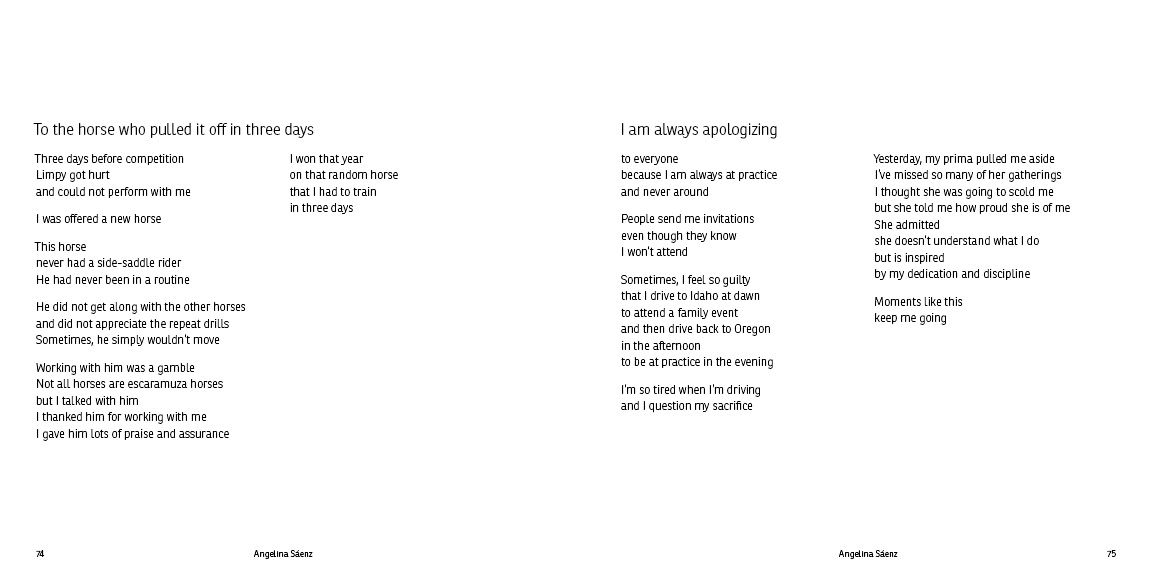 To the horse who pulled it off in three days

Three days before competition
Limpy got hurt
and could not perform with me

I was offered a new horse

This horse
never had a side-saddle rider
He had never been in a routine

He did not get along with the other horses
and did not appreciate the repeat drills
Sometimes, he simply wouldn't move

Working with him was a gamble
Not all horses are escaramuza horses
but I talked with him
I thanked him for working with me
I gave him lots of praise and assurance

I won that year
on that random horse
that I had to train
in three days

74 Angelina Sáenz

I am always apologizing

to everyone
because I am always at practice
and never around

People send me invitations
even though they know
I won't attend

Sometimes, I feel so guilty
that I drive to Idaho at dawn
to attend a family event
and then drive back to Oregon
in the afternoon
to be at practice in the evening

I'm so tired when I'm driving
and I question my sacrifice

Yesterday, my prima pulled me aside
I've missed so many of her gatherings
I thought she was going to scold me
but she told me how proud she is of me
She admitted
she doesn't understand what I do
but is inspired
by my dedication and discipline

Moments like this
keep me going

Angelina Sáenz 75